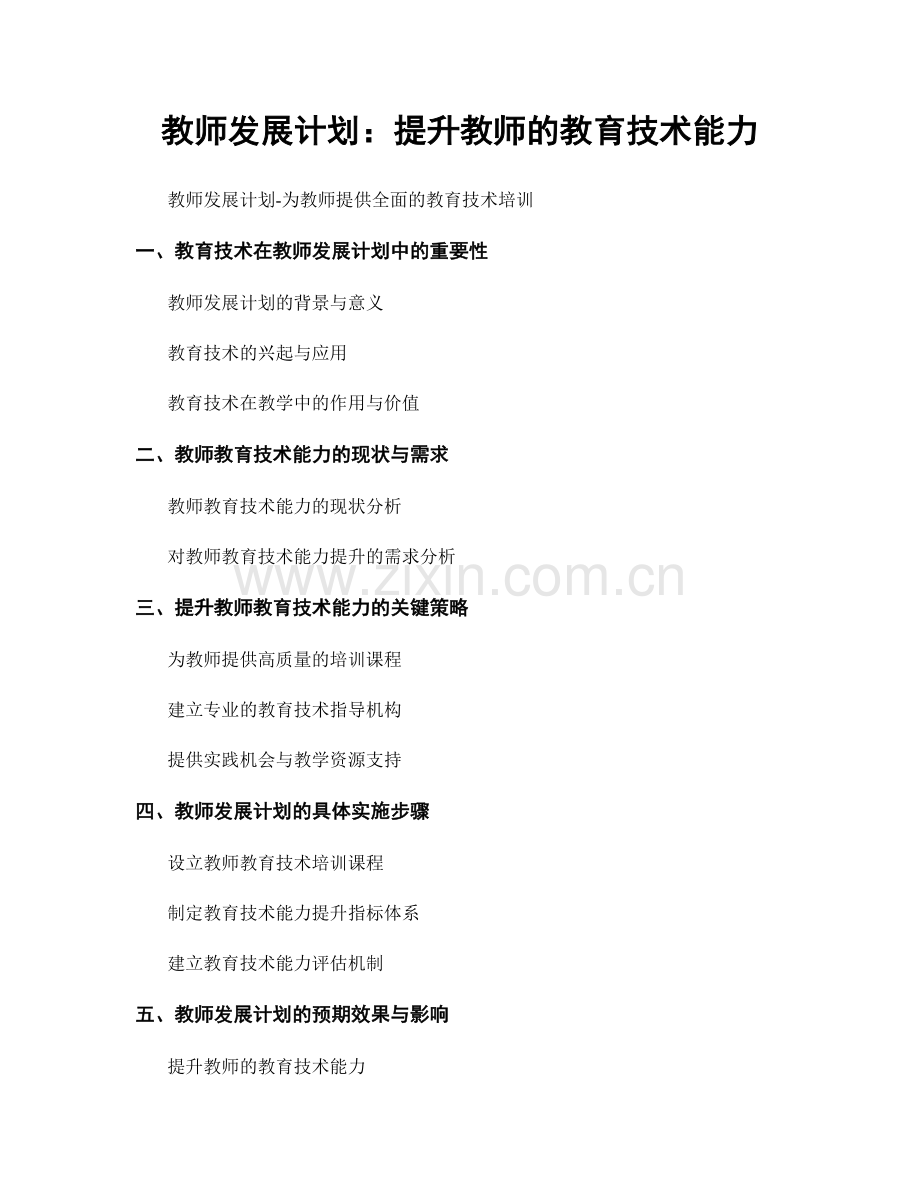 教师发展计划：提升教师的教育技术能力

教师发展计划-为教师提供全面的教育技术培训

一、教育技术在教师发展计划中的重要性

教师发展计划的背景与意义

教育技术的兴起与应用

教育技术在教学中的作用与价值

二、教师教育技术能力的现状与需求

教师教育技术能力的现状分析

对教师教育技术能力提升的需求分析

www.zixin.com.cn

三、提升教师教育技术能力的关键策略

为教师提供高质量的培训课程

建立专业的教育技术指导机构

提供实践机会与教学资源支持

四、教师发展计划的具体实施步骤

设立教师教育技术培训课程

制定教育技术能力提升指标体系

建立教育技术能力评估机制

五、教师发展计划的预期效果与影响

提升教师的教育技术能力